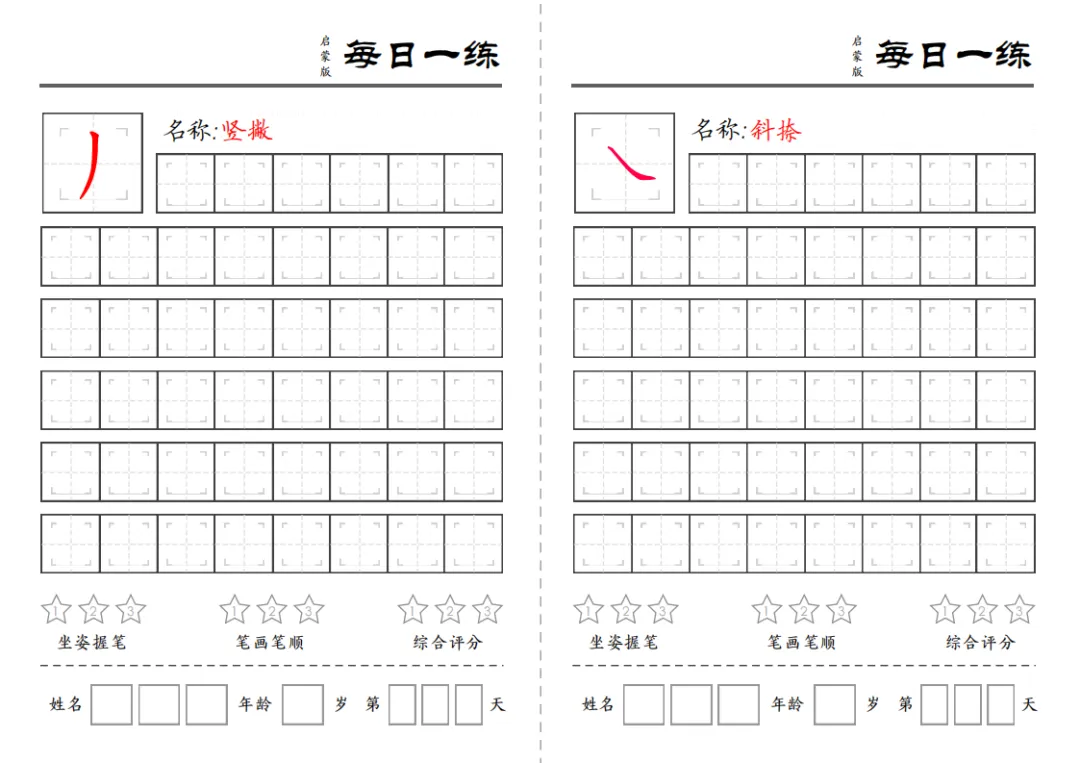 启蒙版 每日一练

丿

名称:竖撇

1 2 3
坐姿握笔

1 2 3
笔画笔顺

1 2 3
综合评分

姓名 年龄 岁 第 天

启蒙版 每日一练

㇏

名称:斜捺

1 2 3
坐姿握笔

1 2 3
笔画笔顺

1 2 3
综合评分

姓名 年龄 岁 第 天